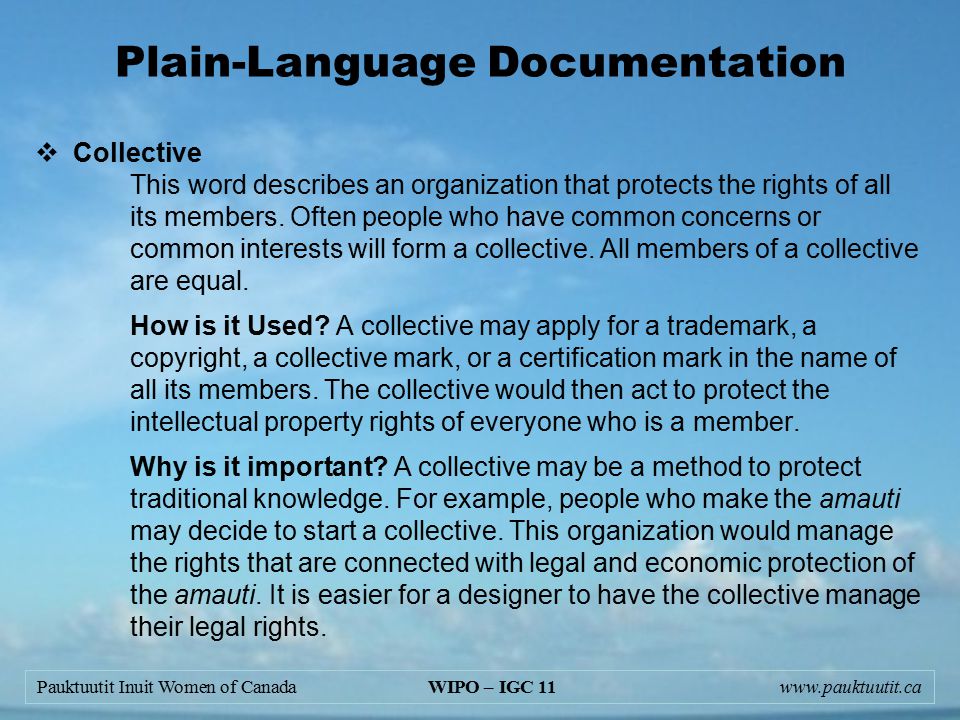 Plain-Language Documentation

❖ Collective

This word describes an organization that protects the rights of all its members. Often people who have common concerns or common interests will form a collective. All members of a collective are equal.

How is it Used? A collective may apply for a trademark, a copyright, a collective mark, or a certification mark in the name of all its members. The collective would then act to protect the intellectual property rights of everyone who is a member.

Why is it important? A collective may be a method to protect traditional knowledge. For example, people who make the amauti may decide to start a collective. This organization would manage the rights that are connected with legal and economic protection of the amauti. It is easier for a designer to have the collective manage their legal rights.

Pauktuutit Inuit Women of Canada WIPO – IGC 11 www.pauktuutit.ca